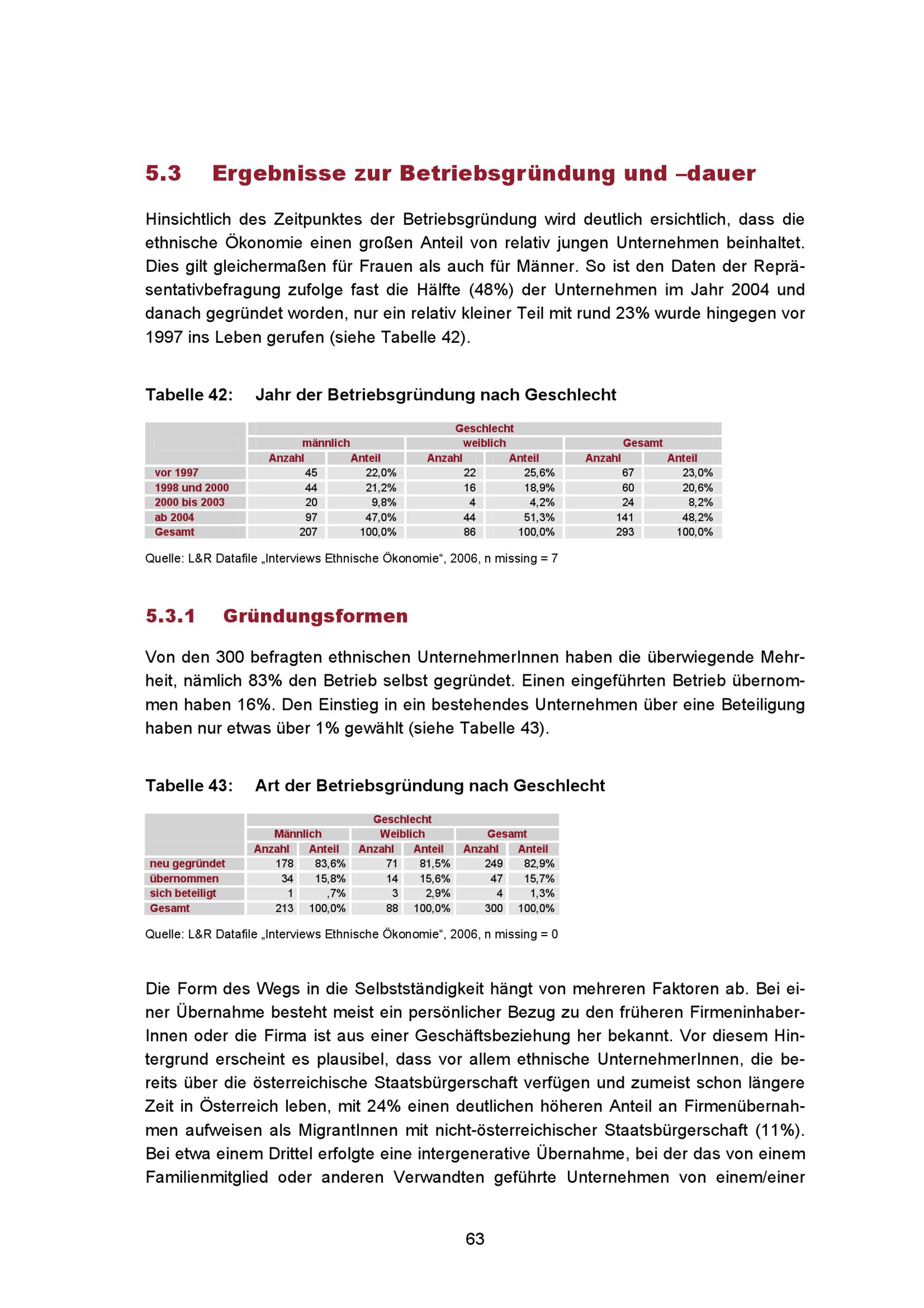 5.3 Ergebnisse zur Betriebsgründung und –dauer

Hinsichtlich des Zeitpunktes der Betriebsgründung wird deutlich ersichtlich, dass die ethnische Ökonomie einen großen Anteil von relativ jungen Unternehmen beinhaltet. Dies gilt gleichermaßen für Frauen als auch für Männer. So ist den Daten der Repräsentativbefragung zufolge fast die Hälfte (48%) der Unternehmen im Jahr 2004 und danach gegründet worden, nur ein relativ kleiner Teil mit rund 23% wurde hingegen vor 1997 ins Leben gerufen (siehe Tabelle 42).

Tabelle 42: Jahr der Betriebsgründung nach Geschlecht

| | Geschlecht | | | | | |
|---|---|---|---|---|---|---|
| | männlich | | weiblich | | Gesamt | |
| | Anzahl | Anteil | Anzahl | Anteil | Anzahl | Anteil |
| vor 1997 | 45 | 22,0% | 22 | 25,6% | 67 | 23,0% |
| 1998 und 2000 | 44 | 21,2% | 16 | 18,9% | 60 | 20,6% |
| 2000 bis 2003 | 20 | 9,8% | 4 | 4,2% | 24 | 8,2% |
| ab 2004 | 97 | 47,0% | 44 | 51,3% | 141 | 48,2% |
| Gesamt | 207 | 100,0% | 86 | 100,0% | 293 | 100,0% |

Quelle: L&R Datafile „Interviews Ethnische Ökonomie“, 2006, n missing = 7

5.3.1 Gründungsformen

Von den 300 befragten ethnischen UnternehmerInnen haben die überwiegende Mehrheit, nämlich 83% den Betrieb selbst gegründet. Einen eingeführten Betrieb übernommen haben 16%. Den Einstieg in ein bestehendes Unternehmen über eine Beteiligung haben nur etwas über 1% gewählt (siehe Tabelle 43).

Tabelle 43: Art der Betriebsgründung nach Geschlecht

| | Geschlecht | | | | | |
|---|---|---|---|---|---|---|
| | Männlich | | Weiblich | | Gesamt | |
| | Anzahl | Anteil | Anzahl | Anteil | Anzahl | Anteil |
| neu gegründet | 178 | 83,6% | 71 | 81,5% | 249 | 82,9% |
| übernommen | 34 | 15,8% | 14 | 15,6% | 47 | 15,7% |
| sich beteiligt | 1 | ,7% | 3 | 2,9% | 4 | 1,3% |
| Gesamt | 213 | 100,0% | 88 | 100,0% | 300 | 100,0% |

Quelle: L&R Datafile „Interviews Ethnische Ökonomie“, 2006, n missing = 0

Die Form des Wegs in die Selbstständigkeit hängt von mehreren Faktoren ab. Bei einer Übernahme besteht meist ein persönlicher Bezug zu den früheren FirmeninhaberInnen oder die Firma ist aus einer Geschäftsbeziehung her bekannt. Vor diesem Hintergrund erscheint es plausibel, dass vor allem ethnische UnternehmerInnen, die bereits über die österreichische Staatsbürgerschaft verfügen und zumeist schon längere Zeit in Österreich leben, mit 24% einen deutlichen höheren Anteil an Firmenübernahmen aufweisen als MigrantInnen mit nicht-österreichischer Staatsbürgerschaft (11%). Bei etwa einem Drittel erfolgte eine intergenerative Übernahme, bei der das von einem Familienmitglied oder anderen Verwandten geführte Unternehmen von einem/einer

63